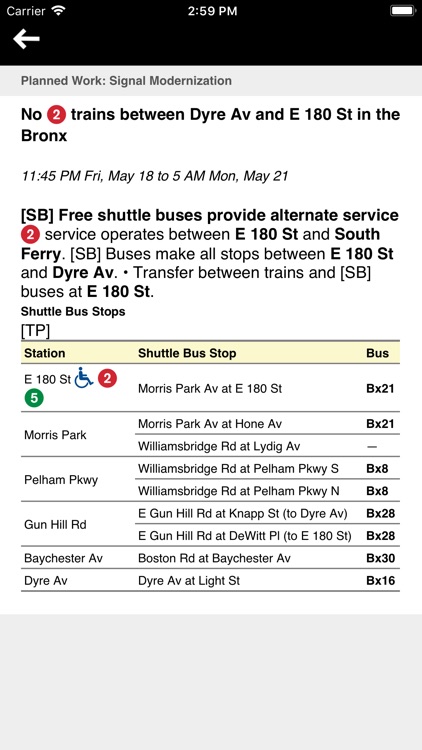 Carrier 2:59 PM

Planned Work: Signal Modernization

No 2 trains between Dyre Av and E 180 St in the Bronx

11:45 PM Fri, May 18 to 5 AM Mon, May 21

[SB] Free shuttle buses provide alternate service
2 service operates between E 180 St and South Ferry. [SB] Buses make all stops between E 180 St and Dyre Av. • Transfer between trains and [SB] buses at E 180 St.

Shuttle Bus Stops
[TP]

| Station | Shuttle Bus Stop | Bus |
|---|---|---|
| E 180 St 2 5 | Morris Park Av at E 180 St | Bx21 |
| Morris Park | Morris Park Av at Hone Av | Bx21 |
| | Williamsbridge Rd at Lydig Av | — |
| Pelham Pkwy | Williamsbridge Rd at Pelham Pkwy S | Bx8 |
| | Williamsbridge Rd at Pelham Pkwy N | Bx8 |
| Gun Hill Rd | E Gun Hill Rd at Knapp St (to Dyre Av) | Bx28 |
| | E Gun Hill Rd at DeWitt Pl (to E 180 St) | Bx28 |
| Baychester Av | Boston Rd at Baychester Av | Bx30 |
| Dyre Av | Dyre Av at Light St | Bx16 |